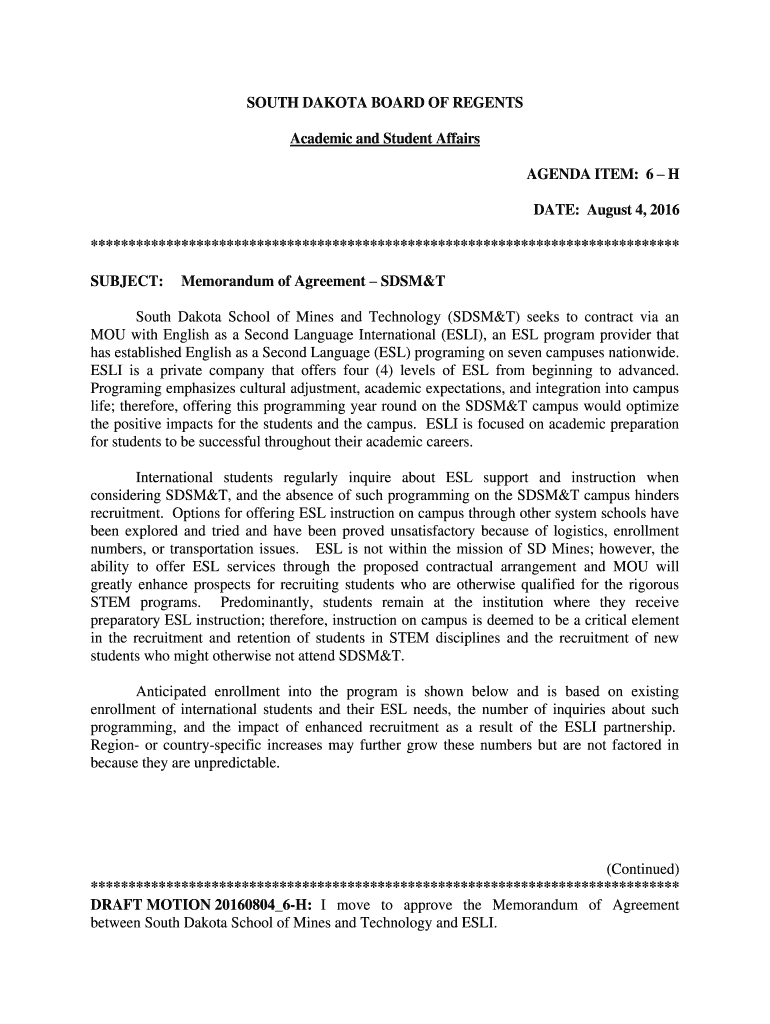 SOUTH DAKOTA BOARD OF REGENTS

Academic and Student Affairs

AGENDA ITEM: 6 – H

DATE: August 4, 2016

******************************************************************************

SUBJECT: Memorandum of Agreement – SDSM&T

South Dakota School of Mines and Technology (SDSM&T) seeks to contract via an MOU with English as a Second Language International (ESLI), an ESL program provider that has established English as a Second Language (ESL) programing on seven campuses nationwide. ESLI is a private company that offers four (4) levels of ESL from beginning to advanced. Programing emphasizes cultural adjustment, academic expectations, and integration into campus life; therefore, offering this programming year round on the SDSM&T campus would optimize the positive impacts for the students and the campus. ESLI is focused on academic preparation for students to be successful throughout their academic careers.

International students regularly inquire about ESL support and instruction when considering SDSM&T, and the absence of such programming on the SDSM&T campus hinders recruitment. Options for offering ESL instruction on campus through other system schools have been explored and tried and have been proved unsatisfactory because of logistics, enrollment numbers, or transportation issues. ESL is not within the mission of SD Mines; however, the ability to offer ESL services through the proposed contractual arrangement and MOU will greatly enhance prospects for recruiting students who are otherwise qualified for the rigorous STEM programs. Predominantly, students remain at the institution where they receive preparatory ESL instruction; therefore, instruction on campus is deemed to be a critical element in the recruitment and retention of students in STEM disciplines and the recruitment of new students who might otherwise not attend SDSM&T.

Anticipated enrollment into the program is shown below and is based on existing enrollment of international students and their ESL needs, the number of inquiries about such programming, and the impact of enhanced recruitment as a result of the ESLI partnership. Region- or country-specific increases may further grow these numbers but are not factored in because they are unpredictable.

(Continued)
******************************************************************************
DRAFT MOTION 20160804_6-H: I move to approve the Memorandum of Agreement between South Dakota School of Mines and Technology and ESLI.